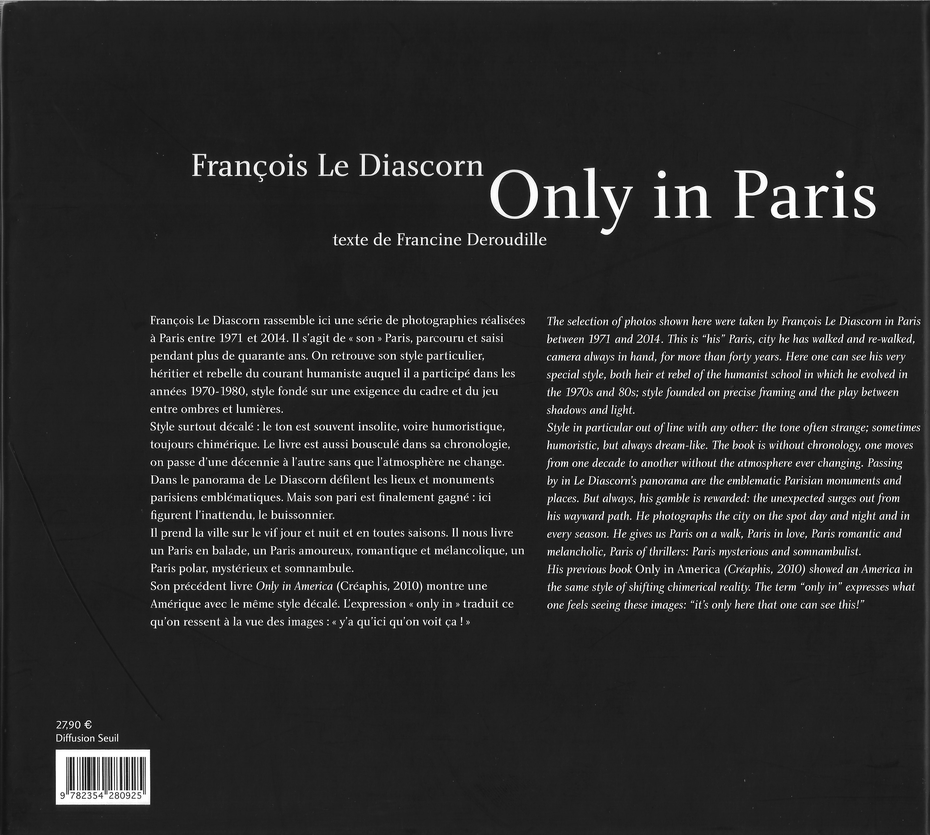 François Le Diascorn
Only in Paris
texte de Francine Deroudille

François Le Diascorn rassemble ici une série de photographies réalisées à Paris entre 1971 et 2014. Il s'agit de « son » Paris, parcouru et saisi pendant plus de quarante ans. On retrouve son style particulier, héritier et rebelle du courant humaniste auquel il a participé dans les années 1970-1980, style fondé sur une exigence du cadre et du jeu entre ombres et lumières.
Style surtout décalé : le ton est souvent insolite, voire humoristique, toujours chimérique. Le livre est aussi bousculé dans sa chronologie, on passe d'une décennie à l'autre sans que l'atmosphère ne change.
Dans le panorama de Le Diascorn défilent les lieux et monuments parisiens emblématiques. Mais son pari est finalement gagné : ici figurent l'inattendu, le buissonnier.
Il prend la ville sur le vif jour et nuit et en toutes saisons. Il nous livre un Paris en balade, un Paris amoureux, romantique et mélancolique, un Paris polar, mystérieux et somnambule.
Son précédent livre Only in America (Créaphis, 2010) montre une Amérique avec le même style décalé. L'expression « only in » traduit ce qu'on ressent à la vue des images : « y'a qu'ici qu'on voit ça ! »

The selection of photos shown here were taken by François Le Diascorn in Paris between 1971 and 2014. This is "his" Paris, city he has walked and re-walked, camera always in hand, for more than forty years. Here one can see his very special style, both heir et rebel of the humanist school in which he evolved in the 1970s and 80s; style founded on precise framing and the play between shadows and light.
Style in particular out of line with any other: the tone often strange; sometimes humoristic, but always dream-like. The book is without chronology, one moves from one decade to another without the atmosphere ever changing. Passing by in Le Diascorn's panorama are the emblematic Parisian monuments and places. But always, his gamble is rewarded: the unexpected surges out from his wayward path. He photographs the city on the spot day and night and in every season. He gives us Paris on a walk, Paris in love, Paris romantic and melancholic, Paris of thrillers: Paris mysterious and somnambulist.
His previous book Only in America (Créaphis, 2010) showed an America in the same style of shifting chimerical reality. The term "only in" expresses what one feels seeing these images: "it's only here that one can see this!"

27,90 €
Diffusion Seuil

9 782354 280925